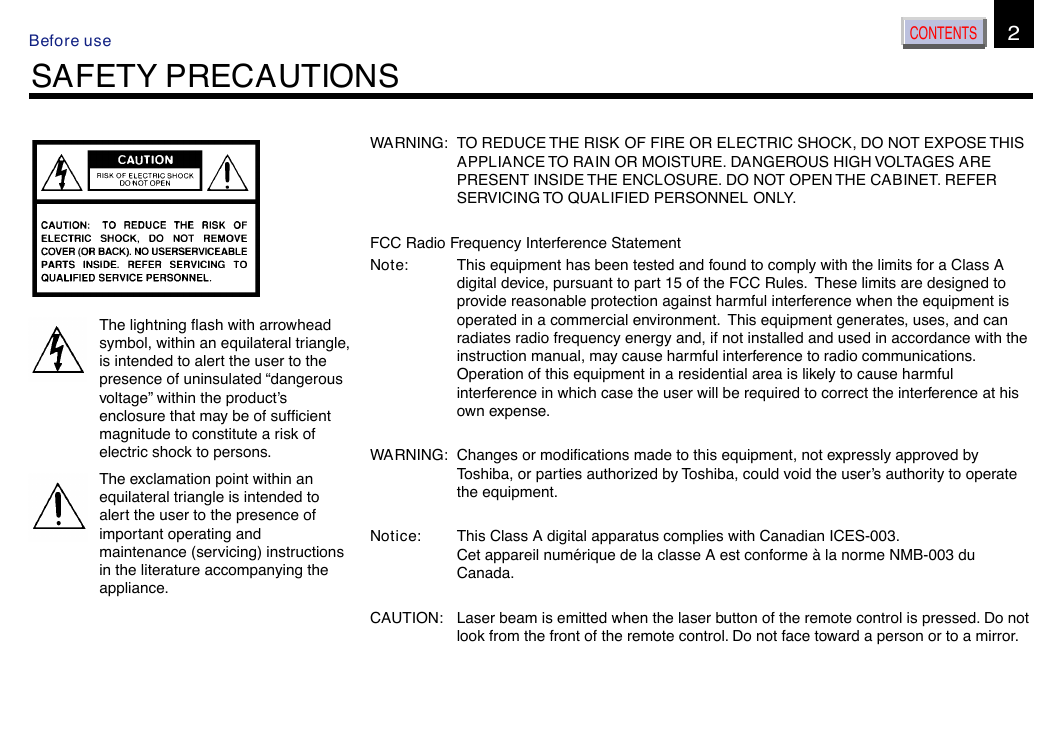 Before use

CONTENTS 2

SAFETY PRECAUTIONS

CAUTION
RISK OF ELECTRIC SHOCK DO NOT OPEN

CAUTION: TO REDUCE THE RISK OF ELECTRIC SHOCK, DO NOT REMOVE COVER (OR BACK). NO USERSERVICEABLE PARTS INSIDE. REFER SERVICING TO QUALIFIED SERVICE PERSONNEL.

The lightning flash with arrowhead symbol, within an equilateral triangle, is intended to alert the user to the presence of uninsulated “dangerous voltage” within the product’s enclosure that may be of sufficient magnitude to constitute a risk of electric shock to persons.

The exclamation point within an equilateral triangle is intended to alert the user to the presence of important operating and maintenance (servicing) instructions in the literature accompanying the appliance.

WARNING: TO REDUCE THE RISK OF FIRE OR ELECTRIC SHOCK, DO NOT EXPOSE THIS APPLIANCE TO RAIN OR MOISTURE. DANGEROUS HIGH VOLTAGES ARE PRESENT INSIDE THE ENCLOSURE. DO NOT OPEN THE CABINET. REFER SERVICING TO QUALIFIED PERSONNEL ONLY.

FCC Radio Frequency Interference Statement

Note: This equipment has been tested and found to comply with the limits for a Class A digital device, pursuant to part 15 of the FCC Rules. These limits are designed to provide reasonable protection against harmful interference when the equipment is operated in a commercial environment. This equipment generates, uses, and can radiates radio frequency energy and, if not installed and used in accordance with the instruction manual, may cause harmful interference to radio communications. Operation of this equipment in a residential area is likely to cause harmful interference in which case the user will be required to correct the interference at his own expense.

WARNING: Changes or modifications made to this equipment, not expressly approved by Toshiba, or parties authorized by Toshiba, could void the user’s authority to operate the equipment.

Notice: This Class A digital apparatus complies with Canadian ICES-003.
Cet appareil numérique de la classe A est conforme à la norme NMB-003 du Canada.

CAUTION: Laser beam is emitted when the laser button of the remote control is pressed. Do not look from the front of the remote control. Do not face toward a person or to a mirror.